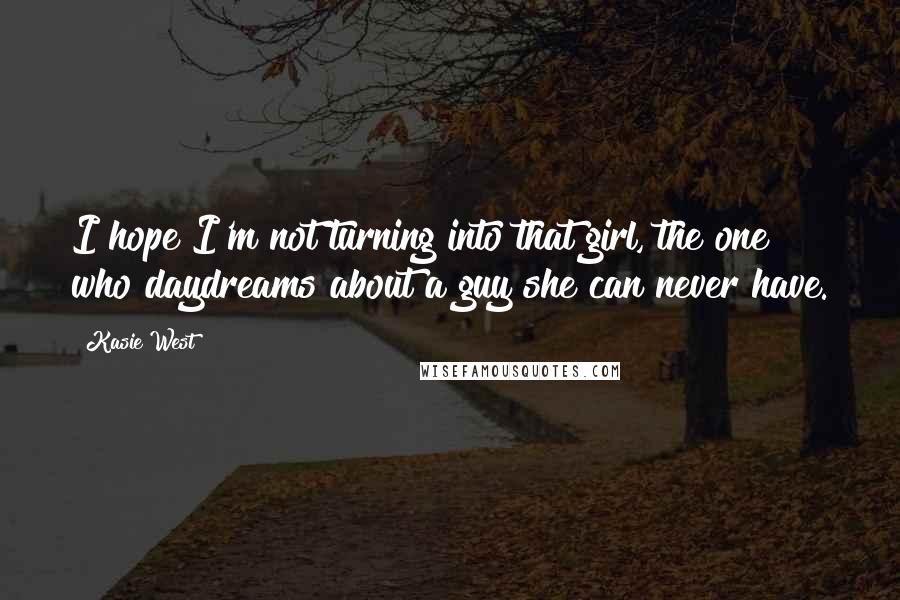 I hope I'm not turning into that girl, the one who daydreams about a guy she can never have.

Kasie West

WISEFAMOUSQUOTES.COM